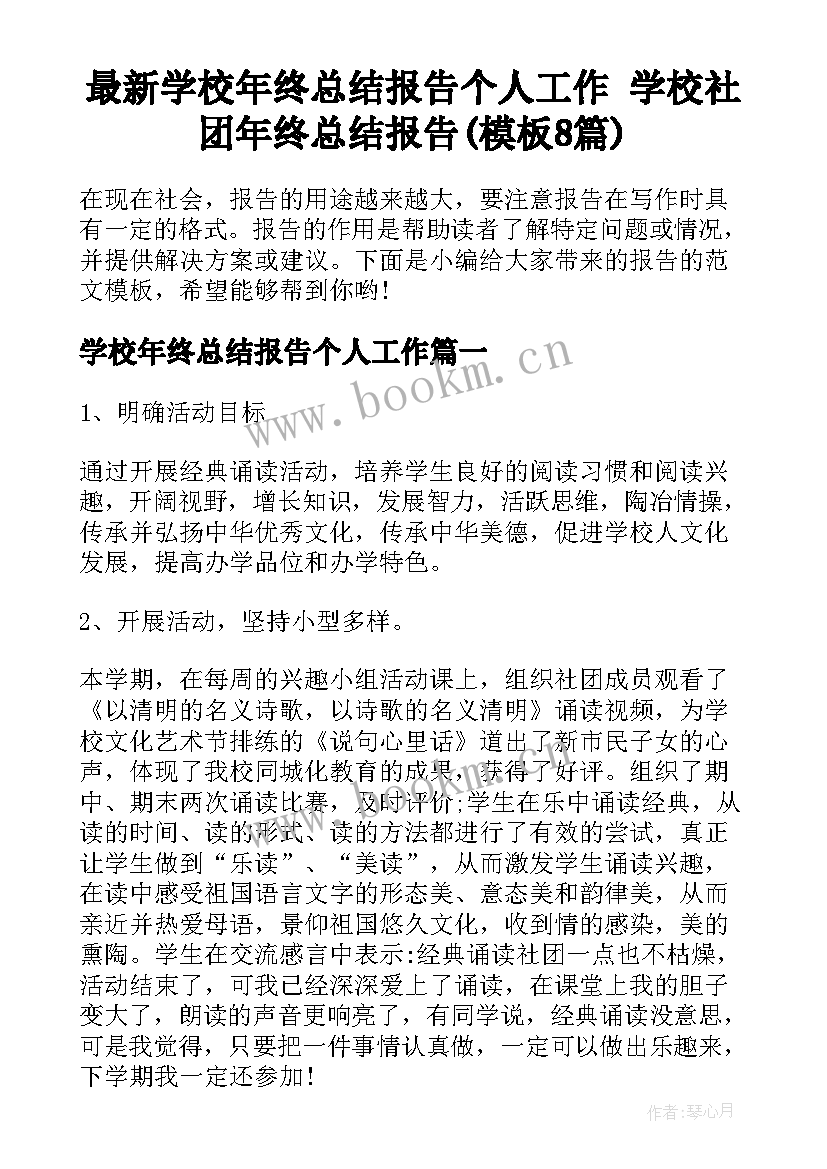 最新学校年终总结报告个人工作 学校社团年终总结报告(模板8篇)

在现在社会，报告的用途越来越大，要注意报告在写作时具有一定的格式。报告的作用是帮助读者了解特定问题或情况，并提供解决方案或建议。下面是小编给大家带来的报告的范文模板，希望能够帮到你哟！

学校年终总结报告个人工作篇一

www.bookm.cn

1、明确活动目标

通过开展经典诵读活动，培养学生良好的阅读习惯和阅读兴趣，开阔视野，增长知识，发展智力，活跃思维，陶冶情操，传承并弘扬中华优秀文化，传承中华美德，促进学校人文化发展，提高办学品位和办学特色。

2、开展活动，坚持小型多样。

本学期，在每周的兴趣小组活动课上，组织社团成员观看了《以清明的名义诗歌，以诗歌的名义清明》诵读视频，为学校文化艺术节排练的《说句心里话》道出了新市民子女的心声，体现了我校同城化教育的成果，获得了好评。组织了期中、期末两次诵读比赛，及时评价;学生在乐中诵读经典，从读的时间、读的形式、读的方法都进行了有效的尝试，真正让学生做到“乐读”、“美读”，从而激发学生诵读兴趣，在读中感受祖国语言文字的形态美、意态美和韵律美，从而亲近并热爱母语，景仰祖国悠久文化，收到情的感染，美的熏陶。学生在交流感言中表示:经典诵读社团一点也不枯燥，活动结束了，可我已经深深爱上了诵读，在课堂上我的胆子变大了，朗读的声音更响亮了，有同学说，经典诵读没意思，可是我觉得，只要把一件事情认真做，一定可以做出乐趣来，下学期我一定还参加！

作者：琴心月